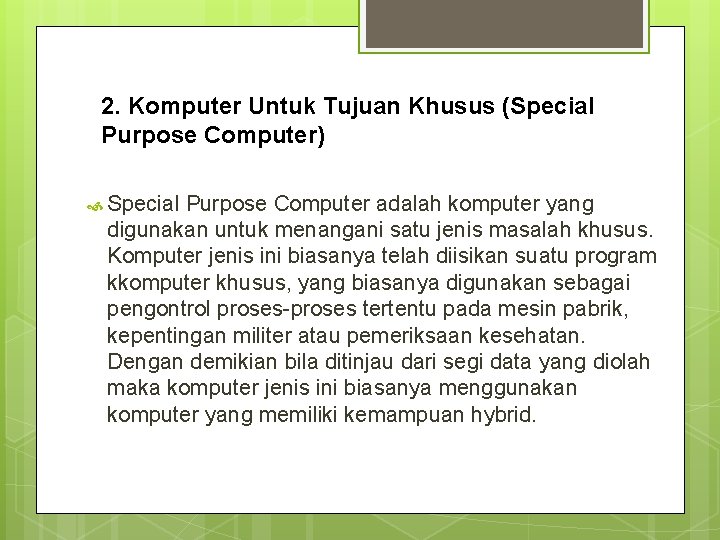 2. Komputer Untuk Tujuan Khusus (Special Purpose Computer)

Special Purpose Computer adalah komputer yang digunakan untuk menangani satu jenis masalah khusus. Komputer jenis ini biasanya telah diisikan suatu program kkomputer khusus, yang biasanya digunakan sebagai pengontrol proses-proses tertentu pada mesin pabrik, kepentingan militer atau pemeriksaan kesehatan. Dengan demikian bila ditinjau dari segi data yang diolah maka komputer jenis ini biasanya menggunakan komputer yang memiliki kemampuan hybrid.